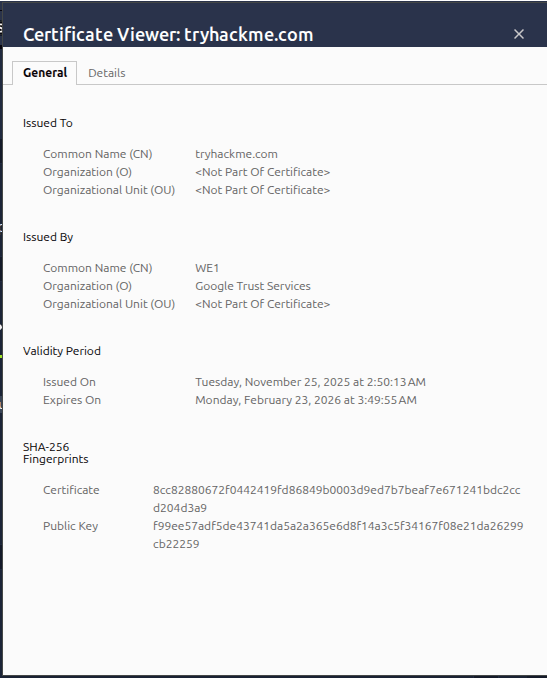 Certificate Viewer: tryhackme.com
×

General Details

Issued To

Common Name (CN) tryhackme.com
Organization (O) <Not Part Of Certificate>
Organizational Unit (OU) <Not Part Of Certificate>

Issued By

Common Name (CN) WE1
Organization (O) Google Trust Services
Organizational Unit (OU) <Not Part Of Certificate>

Validity Period

Issued On Tuesday, November 25, 2025 at 2:50:13 AM
Expires On Monday, February 23, 2026 at 3:49:55 AM

SHA-256 Fingerprints

Certificate 8cc82880672f0442419fd86849b0003d9ed7b7beaf7e671241bdc2ccd204d3a9
Public Key f99ee57adf5de43741da5a2a365e6d8f14a3c5f34167f08e21da26299cb22259